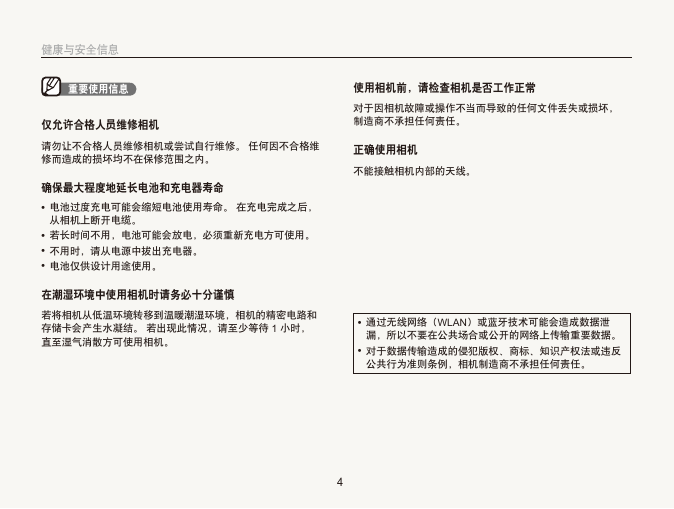 健康与安全信息

重要使用信息

仅允许合格人员维修相机

请勿让不合格人员维修相机或尝试自行维修。 任何因不合格维修而造成的损坏均不在保修范围之内。

确保最大程度地延长电池和充电器寿命

• 电池过度充电可能会缩短电池使用寿命。 在充电完成之后，从相机上断开电缆。
• 若长时间不用，电池可能会放电，必须重新充电方可使用。
• 不用时，请从电源中拔出充电器。
• 电池仅供设计用途使用。

在潮湿环境中使用相机时请务必十分谨慎

若将相机从低温环境转移到温暖潮湿环境，相机的精密电路和存储卡会产生水凝结。 若出现此情况，请至少等待 1 小时，直至湿气消散方可使用相机。

使用相机前，请检查相机是否工作正常

对于因相机故障或操作不当而导致的任何文件丢失或损坏，制造商不承担任何责任。

正确使用相机

不能接触相机内部的天线。

• 通过无线网络（WLAN）或蓝牙技术可能会造成数据泄漏，所以不要在公共场合或公开的网络上传输重要数据。
• 对于数据传输造成的侵犯版权、商标、知识产权法或违反公共行为准则条例，相机制造商不承担任何责任。

4